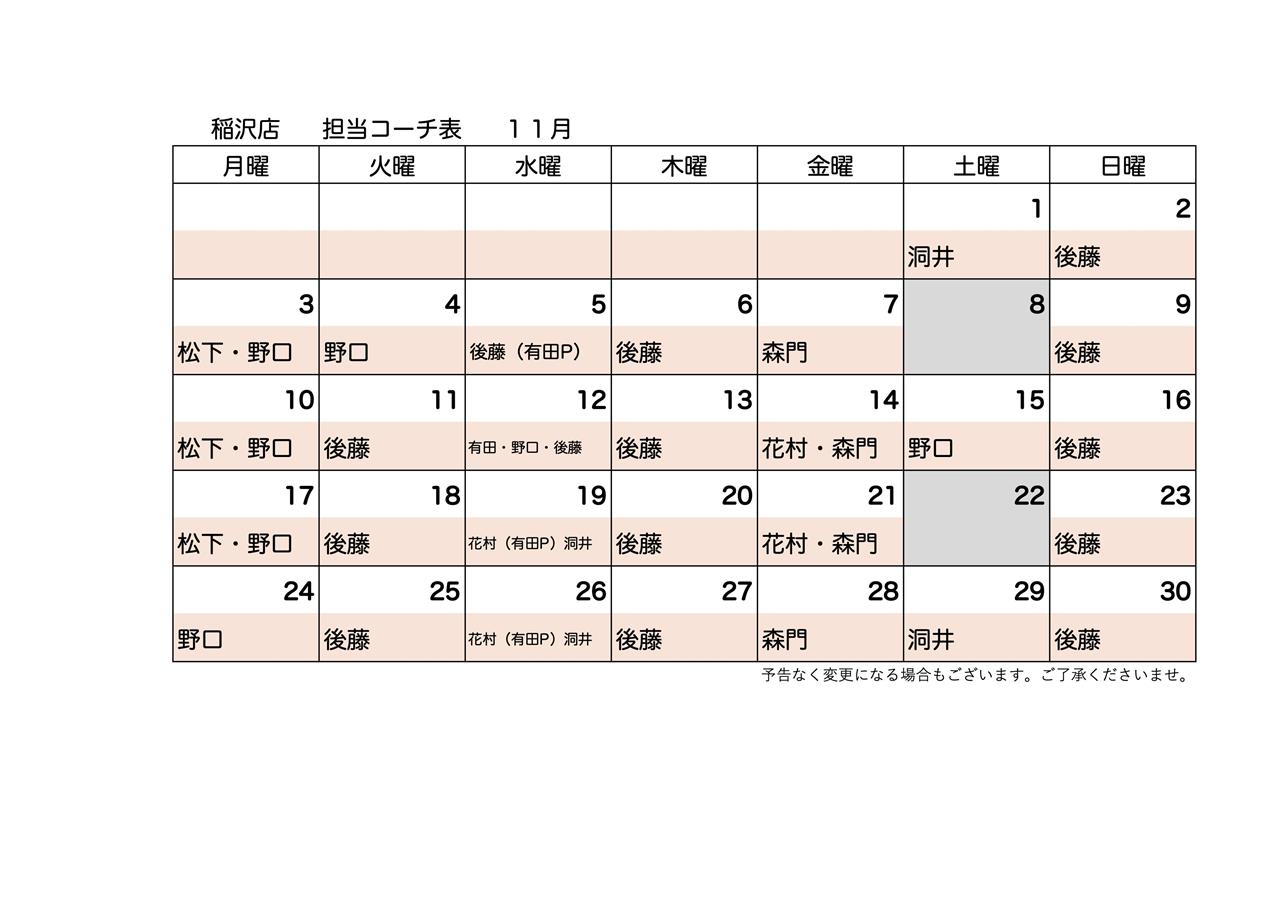 稲沢店　担当コーチ表　１１月

| 月曜 | 火曜 | 水曜 | 木曜 | 金曜 | 土曜 | 日曜 |
|---|---|---|---|---|---|---|
|  |  |  |  |  | 1 | 2 |
|  |  |  |  |  | 洞井 | 後藤 |
| 3 | 4 | 5 | 6 | 7 | 8 | 9 |
| 松下・野口 | 野口 | 後藤（有田P） | 後藤 | 森門 |  | 後藤 |
| 10 | 11 | 12 | 13 | 14 | 15 | 16 |
| 松下・野口 | 後藤 | 有田・野口・後藤 | 後藤 | 花村・森門 | 野口 | 後藤 |
| 17 | 18 | 19 | 20 | 21 | 22 | 23 |
| 松下・野口 | 後藤 | 花村（有田P）洞井 | 後藤 | 花村・森門 |  | 後藤 |
| 24 | 25 | 26 | 27 | 28 | 29 | 30 |
| 野口 | 後藤 | 花村（有田P）洞井 | 後藤 | 森門 | 洞井 | 後藤 |

予告なく変更になる場合もございます。ご了承くださいませ。